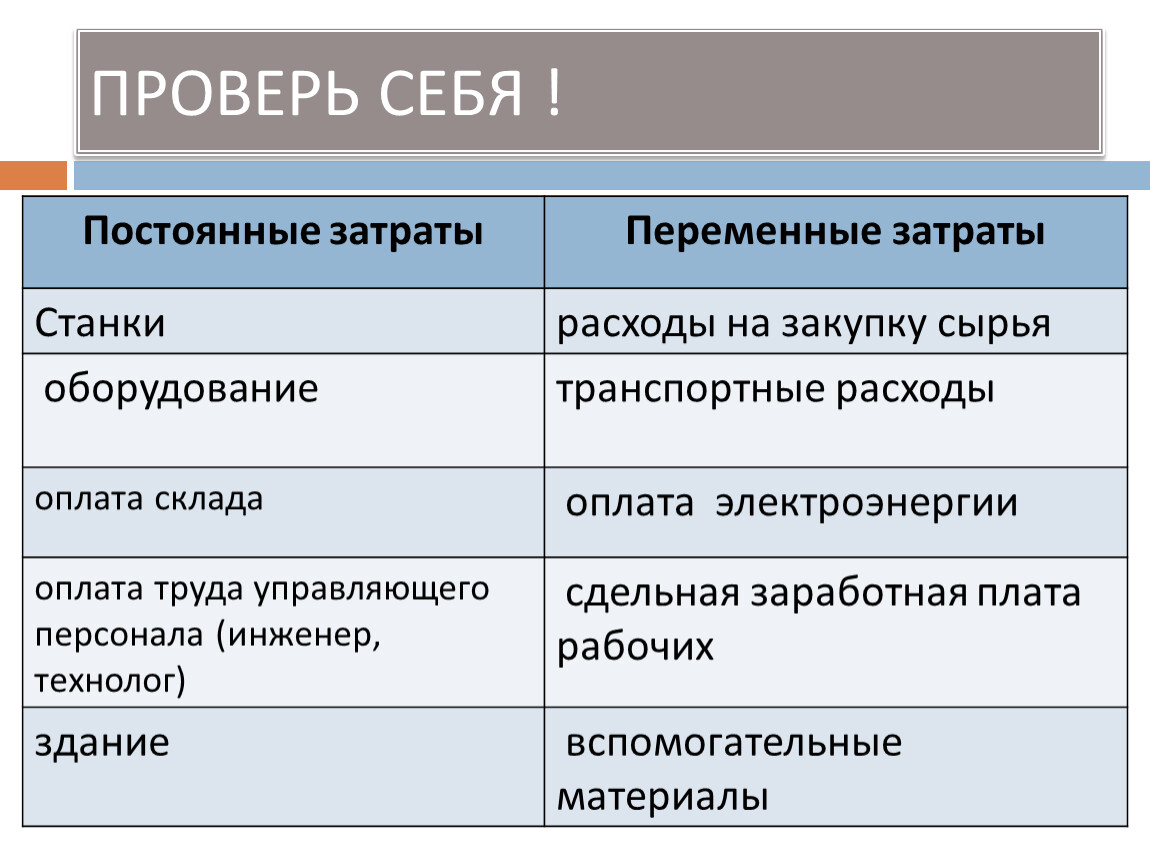 ПРОВЕРЬ СЕБЯ !

| Постоянные затраты | Переменные затраты |
|---|---|
| Станки | расходы на закупку сырья |
| оборудование | транспортные расходы |
| оплата склада | оплата электроэнергии |
| оплата труда управляющего персонала (инженер, технолог) | сдельная заработная плата рабочих |
| здание | вспомогательные материалы |